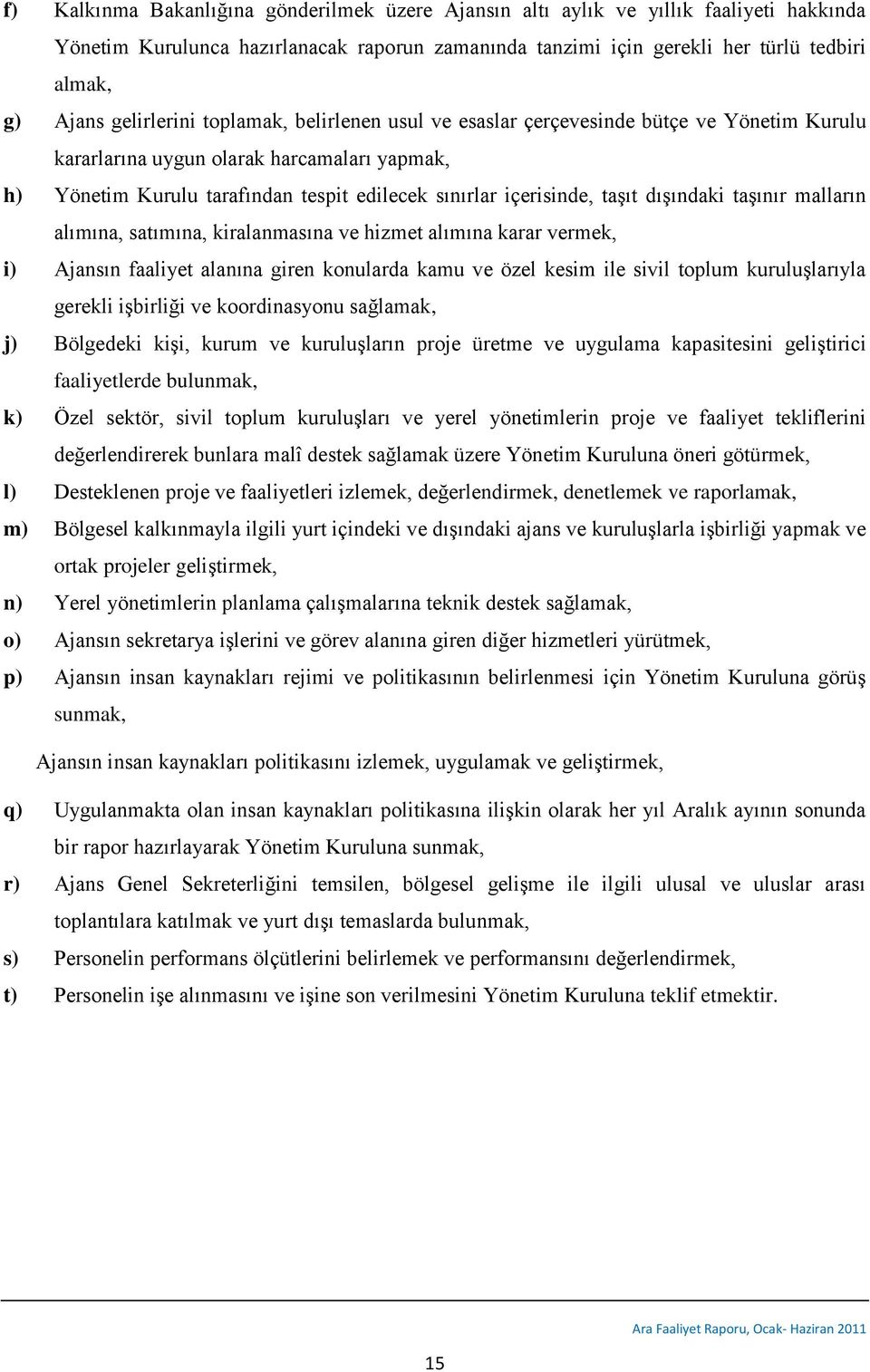 f) Kalkınma Bakanlığına gönderilmek üzere Ajansın altı aylık ve yıllık faaliyeti hakkında Yönetim Kurulunca hazırlanacak raporun zamanında tanzimi için gerekli her türlü tedbiri almak,

g) Ajans gelirlerini toplamak, belirlenen usul ve esaslar çerçevesinde bütçe ve Yönetim Kurulu kararlarına uygun olarak harcamaları yapmak,

h) Yönetim Kurulu tarafından tespit edilecek sınırlar içerisinde, taşıt dışındaki taşınır malların alımına, satımına, kiralanmasına ve hizmet alımına karar vermek,

i) Ajansın faaliyet alanına giren konularda kamu ve özel kesim ile sivil toplum kuruluşlarıyla gerekli işbirliği ve koordinasyonu sağlamak,

j) Bölgedeki kişi, kurum ve kuruluşların proje üretme ve uygulama kapasitesini geliştirici faaliyetlerde bulunmak,

k) Özel sektör, sivil toplum kuruluşları ve yerel yönetimlerin proje ve faaliyet tekliflerini değerlendirerek bunlara malî destek sağlamak üzere Yönetim Kuruluna öneri götürmek,

l) Desteklenen proje ve faaliyetleri izlemek, değerlendirmek, denetlemek ve raporlamak,

m) Bölgesel kalkınmayla ilgili yurt içindeki ve dışındaki ajans ve kuruluşlarla işbirliği yapmak ve ortak projeler geliştirmek,

n) Yerel yönetimlerin planlama çalışmalarına teknik destek sağlamak,

o) Ajansın sekretarya işlerini ve görev alanına giren diğer hizmetleri yürütmek,

p) Ajansın insan kaynakları rejimi ve politikasının belirlenmesi için Yönetim Kuruluna görüş sunmak,

Ajansın insan kaynakları politikasını izlemek, uygulamak ve geliştirmek,

q) Uygulanmakta olan insan kaynakları politikasına ilişkin olarak her yıl Aralık ayının sonunda bir rapor hazırlayarak Yönetim Kuruluna sunmak,

r) Ajans Genel Sekreterliğini temsilen, bölgesel gelişme ile ilgili ulusal ve uluslar arası toplantılara katılmak ve yurt dışı temaslarda bulunmak,

s) Personelin performans ölçütlerini belirlemek ve performansını değerlendirmek,

t) Personelin işe alınmasını ve işine son verilmesini Yönetim Kuruluna teklif etmektir.

Ara Faaliyet Raporu, Ocak- Haziran 2011

15